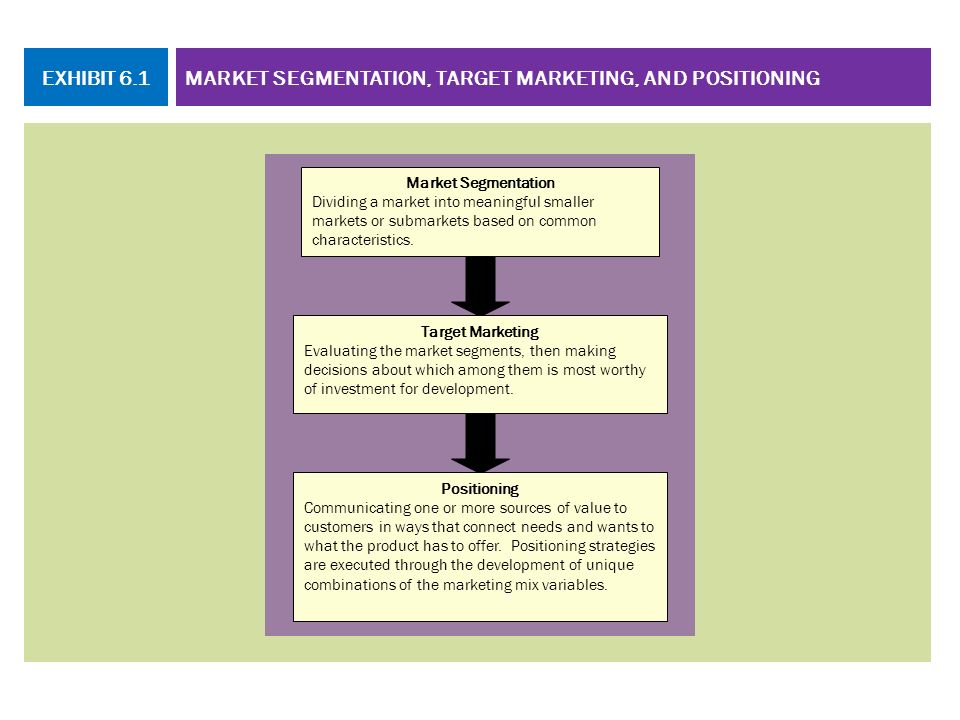 EXHIBIT 6.1

MARKET SEGMENTATION, TARGET MARKETING, AND POSITIONING

Market Segmentation
Dividing a market into meaningful smaller markets or submarkets based on common characteristics.

Target Marketing
Evaluating the market segments, then making decisions about which among them is most worthy of investment for development.

Positioning
Communicating one or more sources of value to customers in ways that connect needs and wants to what the product has to offer. Positioning strategies are executed through the development of unique combinations of the marketing mix variables.